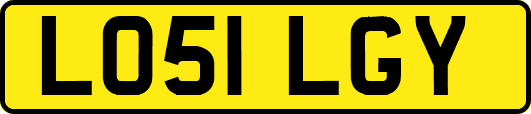 LO51 LGY